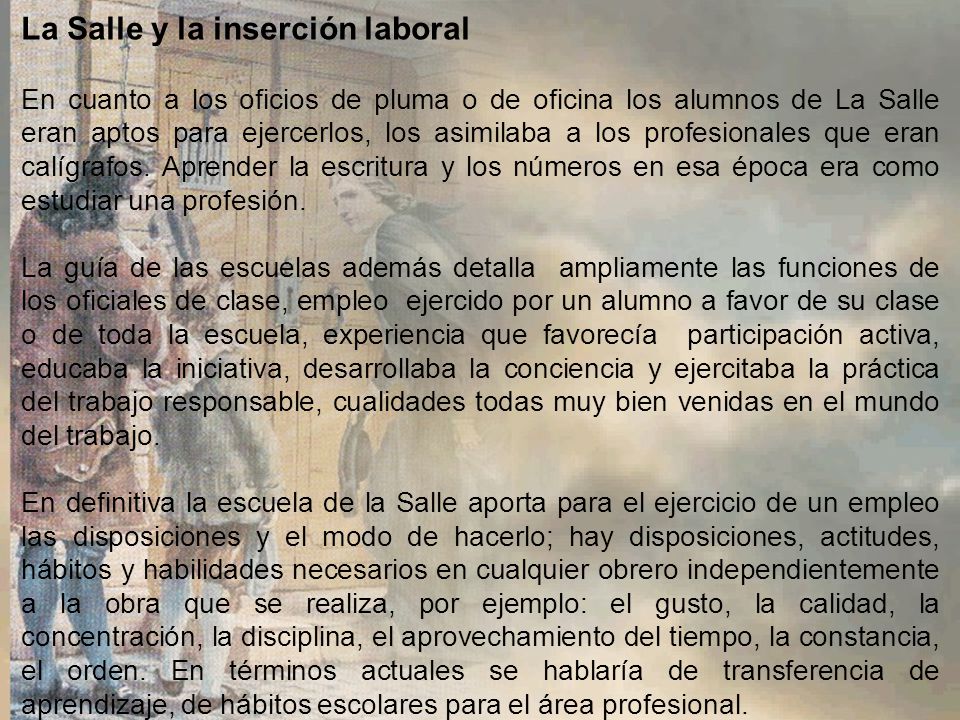 La Salle y la inserción laboral

En cuanto a los oficios de pluma o de oficina los alumnos de La Salle eran aptos para ejercerlos, los asimilaba a los profesionales que eran calígrafos. Aprender la escritura y los números en esa época era como estudiar una profesión.

La guía de las escuelas además detalla ampliamente las funciones de los oficiales de clase, empleo ejercido por un alumno a favor de su clase o de toda la escuela, experiencia que favorecía participación activa, educaba la iniciativa, desarrollaba la conciencia y ejercitaba la práctica del trabajo responsable, cualidades todas muy bien venidas en el mundo del trabajo.

En definitiva la escuela de la Salle aporta para el ejercicio de un empleo las disposiciones y el modo de hacerlo; hay disposiciones, actitudes, hábitos y habilidades necesarios en cualquier obrero independientemente a la obra que se realiza, por ejemplo: el gusto, la calidad, la concentración, la disciplina, el aprovechamiento del tiempo, la constancia, el orden. En términos actuales se hablaría de transferencia de aprendizaje, de hábitos escolares para el área profesional.